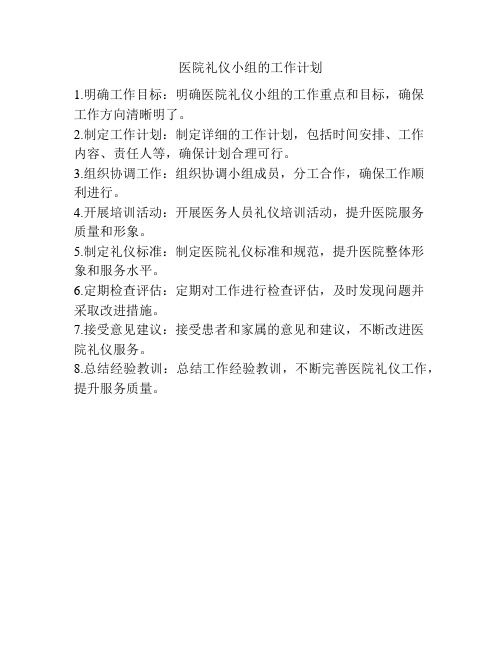 医院礼仪小组的工作计划

1.明确工作目标：明确医院礼仪小组的工作重点和目标，确保工作方向清晰明了。

2.制定工作计划：制定详细的工作计划，包括时间安排、工作内容、责任人等，确保计划合理可行。

3.组织协调工作：组织协调小组成员，分工合作，确保工作顺利进行。

4.开展培训活动：开展医务人员礼仪培训活动，提升医院服务质量和形象。

5.制定礼仪标准：制定医院礼仪标准和规范，提升医院整体形象和服务水平。

6.定期检查评估：定期对工作进行检查评估，及时发现问题并采取改进措施。

7.接受意见建议：接受患者和家属的意见和建议，不断改进医院礼仪服务。

8.总结经验教训：总结工作经验教训，不断完善医院礼仪工作，提升服务质量。